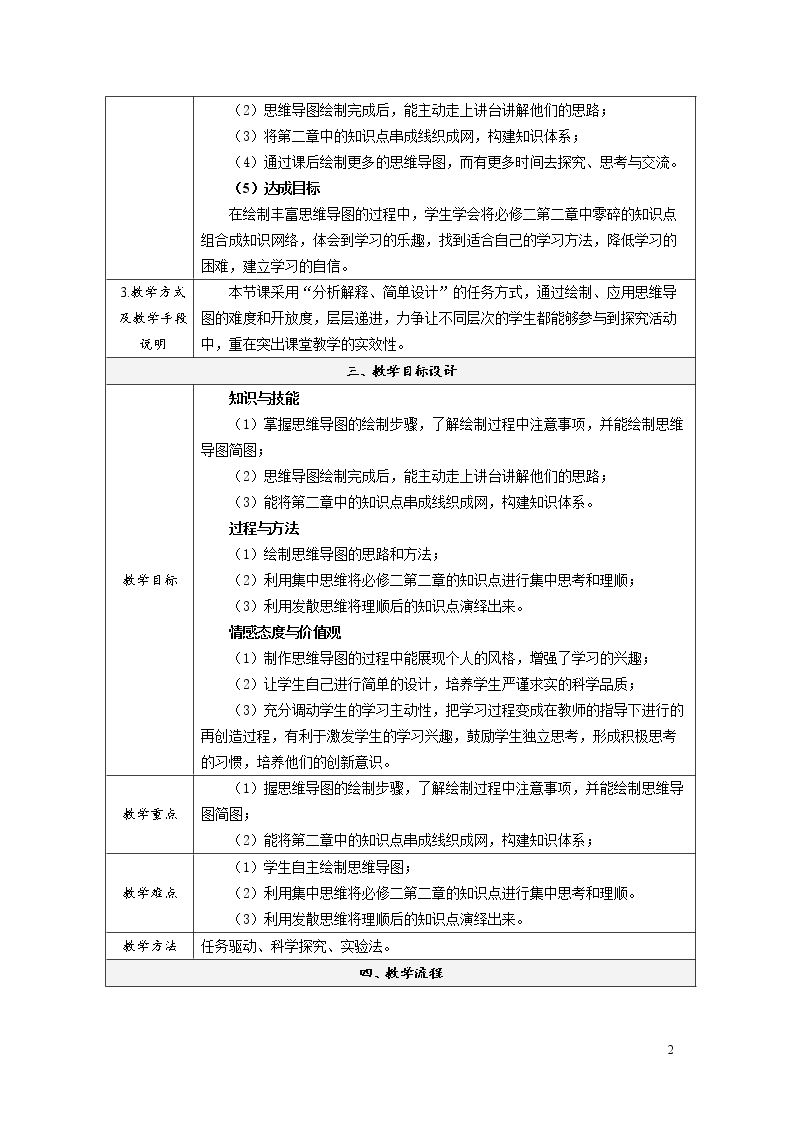 |  | （2）思维导图绘制完成后，能主动走上讲台讲解他们的思路；<br>（3）将第二章中的知识点串成线织成网，构建知识体系；<br>（4）通过课后绘制更多的思维导图，而有更多时间去探究、思考与交流。<br>（5）达成目标<br>在绘制丰富思维导图的过程中，学生学会将必修二第二章中零碎的知识点组合成知识网络，体会到学习的乐趣，找到适合自己的学习方法，降低学习的困难，建立学习的自信。 |
|---|---|
| 3.教学方式及教学手段说明 | 本节课采用“分析解释、简单设计”的任务方式，通过绘制、应用思维导图的难度和开放度，层层递进，力争让不同层次的学生都能够参与到探究活动中，重在突出课堂教学的实效性。 |
| 三、教学目标设计 |  |
| 教学目标 | 知识与技能<br>（1）掌握思维导图的绘制步骤，了解绘制过程中注意事项，并能绘制思维导图简图；<br>（2）思维导图绘制完成后，能主动走上讲台讲解他们的思路；<br>（3）能将第二章中的知识点串成线织成网，构建知识体系。<br>过程与方法<br>（1）绘制思维导图的思路和方法；<br>（2）利用集中思维将必修二第二章的知识点进行集中思考和理顺；<br>（3）利用发散思维将理顺后的知识点演绎出来。<br>情感态度与价值观<br>（1）制作思维导图的过程中能展现个人的风格，增强了学习的兴趣；<br>（2）让学生自己进行简单的设计，培养学生严谨求实的科学品质；<br>（3）充分调动学生的学习主动性，把学习过程变成在教师的指导下进行的再创造过程，有利于激发学生的学习兴趣，鼓励学生独立思考，形成积极思考的习惯，培养他们的创新意识。 |
| 教学重点 | （1）握思维导图的绘制步骤，了解绘制过程中注意事项，并能绘制思维导图简图；<br>（2）能将第二章中的知识点串成线织成网，构建知识体系； |
| 教学难点 | （1）学生自主绘制思维导图；<br>（2）利用集中思维将必修二第二章的知识点进行集中思考和理顺。<br>（3）利用发散思维将理顺后的知识点演绎出来。 |
| 教学方法 | 任务驱动、科学探究、实验法。 |
| 四、教学流程 |  |

2